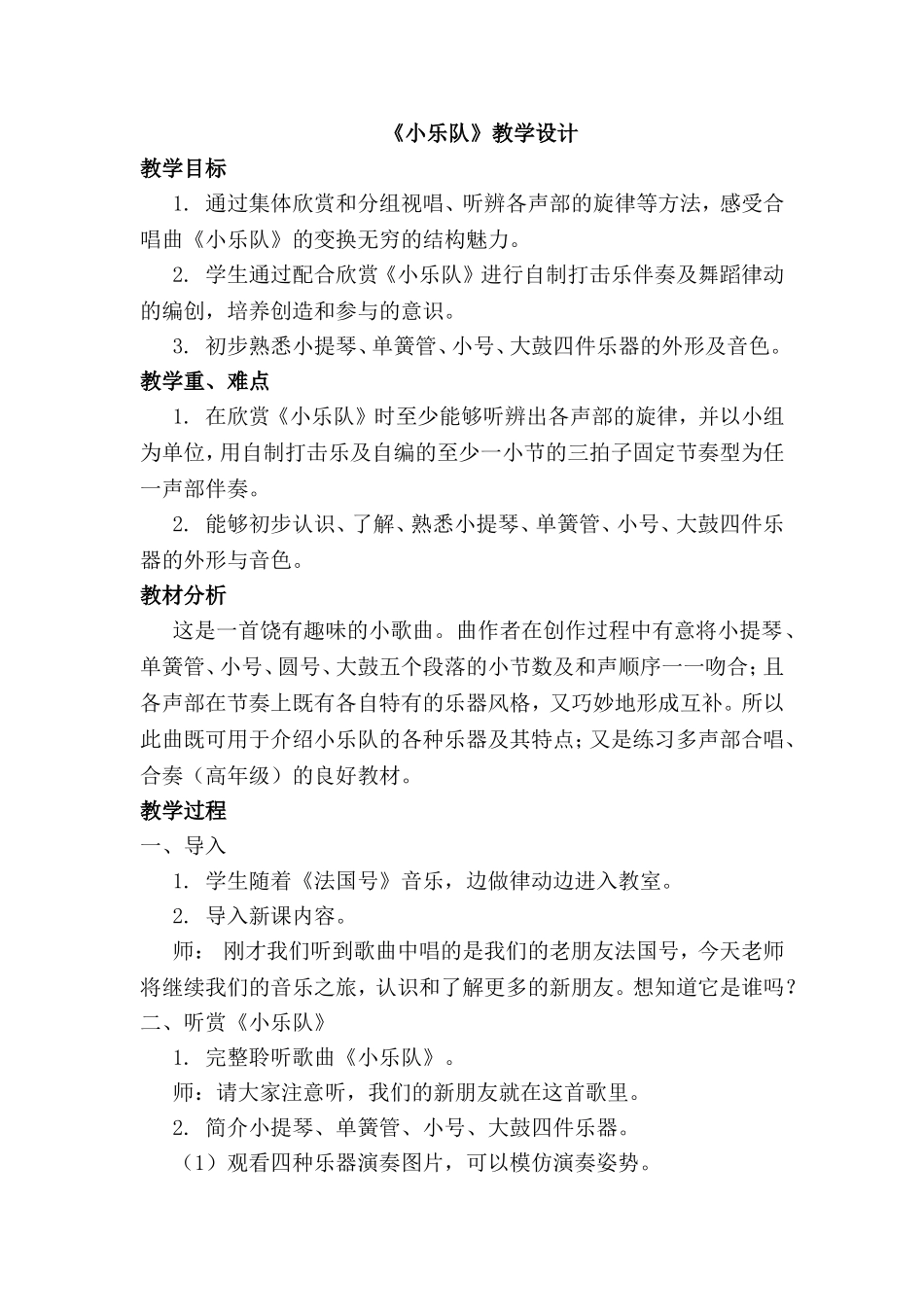 《小乐队》教学设计

教学目标

1. 通过集体欣赏和分组视唱、听辨各声部的旋律等方法，感受合唱曲《小乐队》的变换无穷的结构魅力。

2. 学生通过配合欣赏《小乐队》进行自制打击乐伴奏及舞蹈律动的编创，培养创造和参与的意识。

3. 初步熟悉小提琴、单簧管、小号、大鼓四件乐器的外形及音色。

教学重、难点

1. 在欣赏《小乐队》时至少能够听辨出各声部的旋律，并以小组为单位，用自制打击乐及自编的至少一小节的三拍子固定节奏型为任一声部伴奏。

2. 能够初步认识、了解、熟悉小提琴、单簧管、小号、大鼓四件乐器的外形与音色。

教材分析

这是一首饶有趣味的小歌曲。曲作者在创作过程中有意将小提琴、单簧管、小号、圆号、大鼓五个段落的小节数及和声顺序一一吻合；且各声部在节奏上既有各自特有的乐器风格，又巧妙地形成互补。所以此曲既可用于介绍小乐队的各种乐器及其特点；又是练习多声部合唱、合奏（高年级）的良好教材。

教学过程

一、导入

1. 学生随着《法国号》音乐，边做律动边进入教室。

2. 导入新课内容。

师： 刚才我们听到歌曲中唱的是我们的老朋友法国号，今天老师将继续我们的音乐之旅，认识和了解更多的新朋友。想知道它是谁吗？

二、听赏《小乐队》

1. 完整聆听歌曲《小乐队》。

师：请大家注意听，我们的新朋友就在这首歌里。

2. 简介小提琴、单簧管、小号、大鼓四件乐器。

（1）观看四种乐器演奏图片，可以模仿演奏姿势。